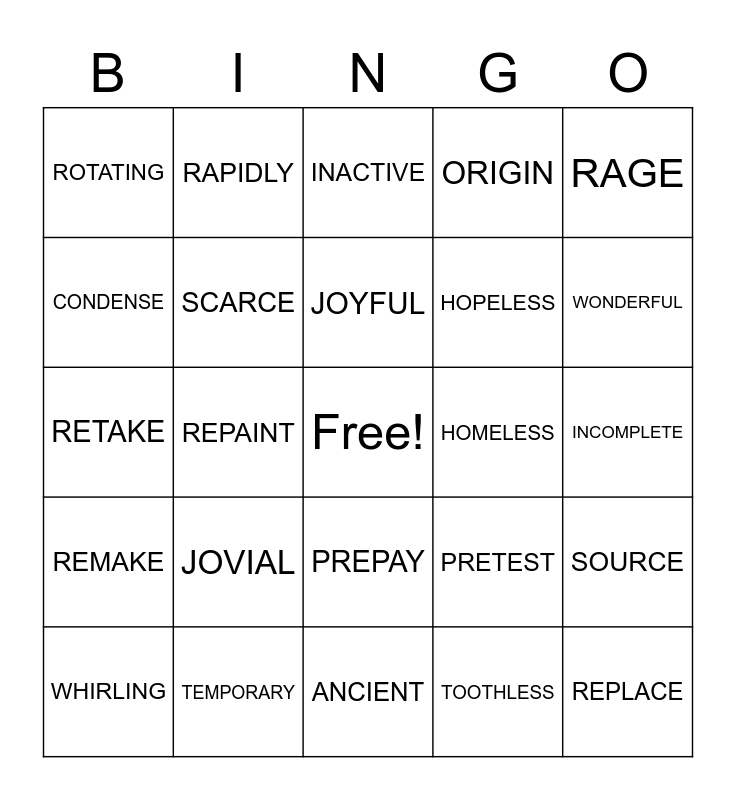 | B | I | N | G | O |
|---|---|---|---|---|
| ROTATING | RAPIDLY | INACTIVE | ORIGIN | RAGE |
| CONDENSE | SCARCE | JOYFUL | HOPELESS | WONDERFUL |
| RETAKE | REPAINT | Free! | HOMELESS | INCOMPLETE |
| REMAKE | JOVIAL | PREPAY | PRETEST | SOURCE |
| WHIRLING | TEMPORARY | ANCIENT | TOOTHLESS | REPLACE |